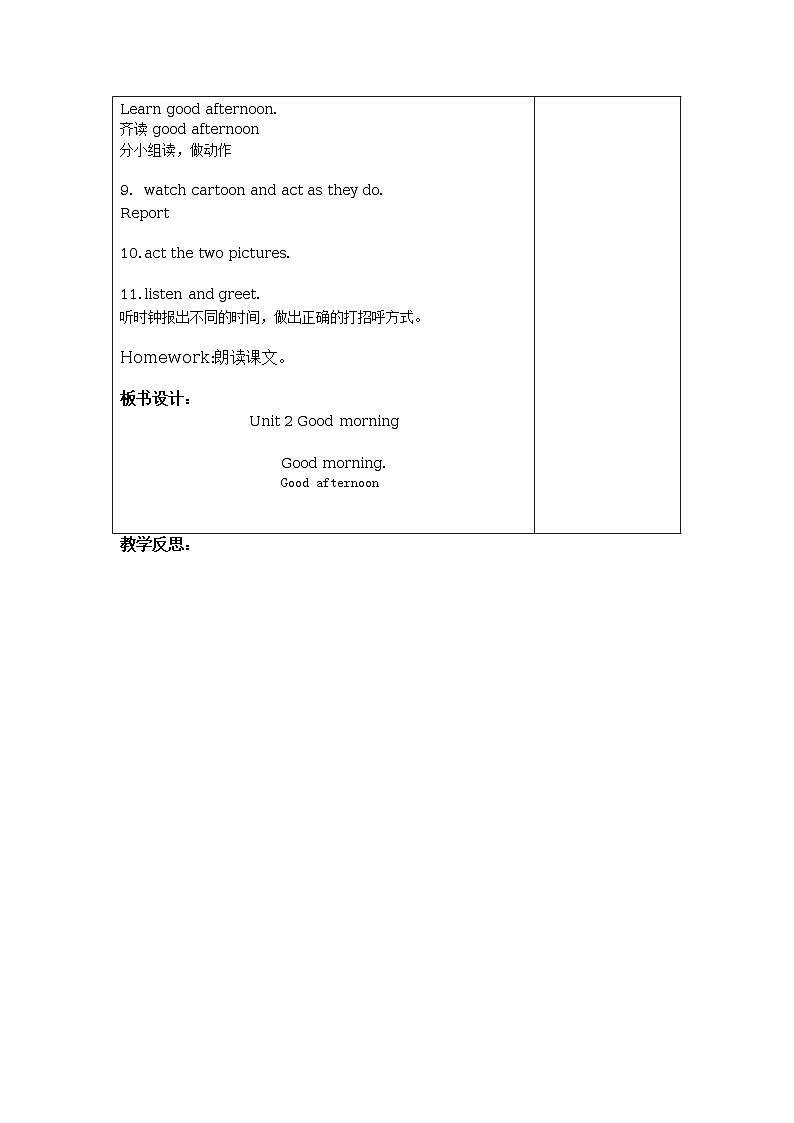 Learn good afternoon.
齐读 good afternoon
分小组读，做动作

9. watch cartoon and act as they do.
Report

10. act the two pictures.

11. listen and greet.
听时钟报出不同的时间，做出正确的打招呼方式。

Homework:朗读课文。

板书设计：

Unit 2 Good morning

Good morning.
Good afternoon

教学反思：